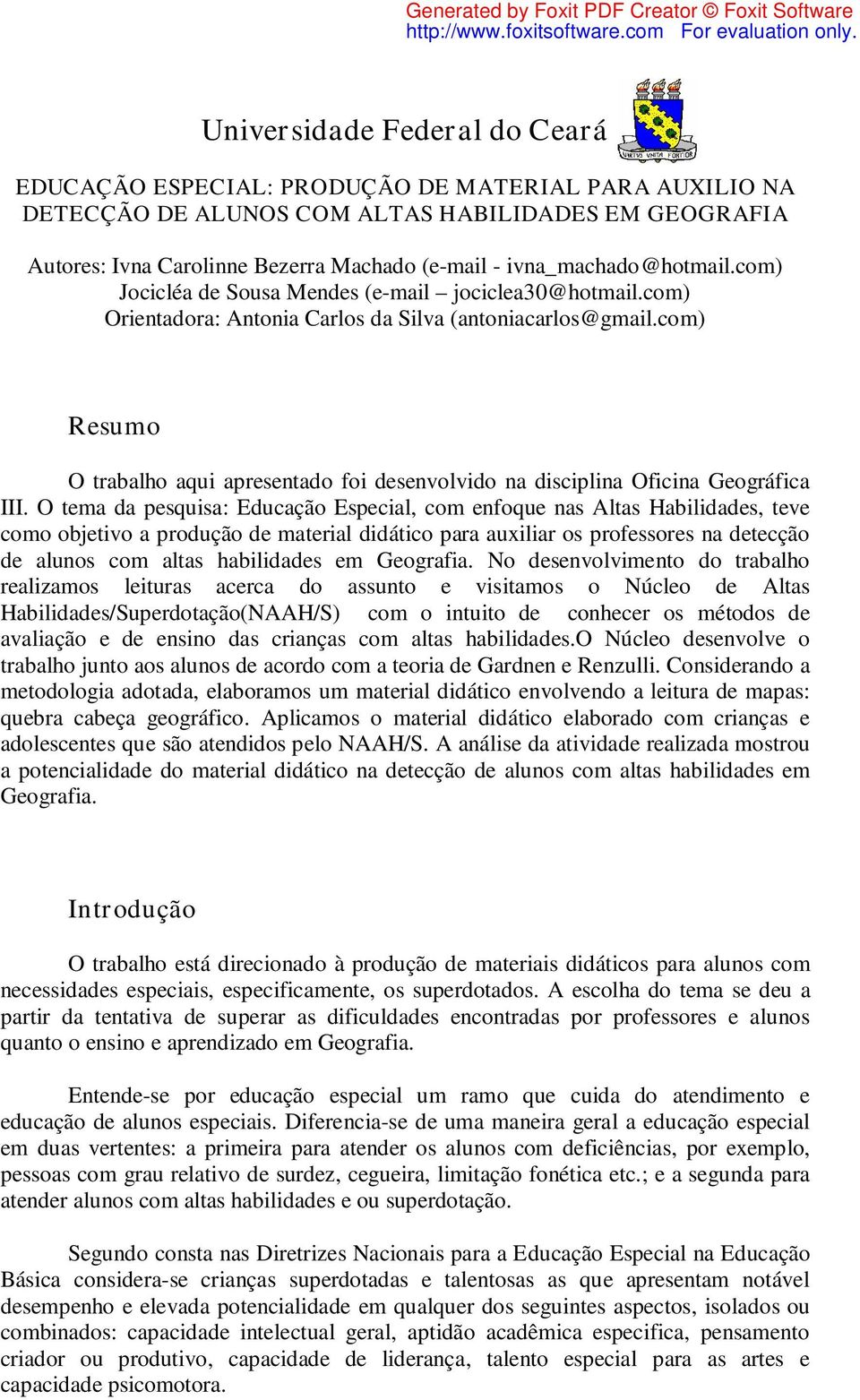 Generated by Foxit PDF Creator © Foxit Software
http://www.foxitsoftware.com For evaluation only.

Universidade Federal do Ceará

VIRTUS UNITA FORTIOR

EDUCAÇÃO ESPECIAL: PRODUÇÃO DE MATERIAL PARA AUXILIO NA DETECÇÃO DE ALUNOS COM ALTAS HABILIDADES EM GEOGRAFIA

Autores: Ivna Carolinne Bezerra Machado (e-mail - ivna_machado@hotmail.com)
Jocicléa de Sousa Mendes (e-mail – jociclea30@hotmail.com)
Orientadora: Antonia Carlos da Silva (antoniacarlos@gmail.com)

Resumo

O trabalho aqui apresentado foi desenvolvido na disciplina Oficina Geográfica III. O tema da pesquisa: Educação Especial, com enfoque nas Altas Habilidades, teve como objetivo a produção de material didático para auxiliar os professores na detecção de alunos com altas habilidades em Geografia. No desenvolvimento do trabalho realizamos leituras acerca do assunto e visitamos o Núcleo de Altas Habilidades/Superdotação(NAAH/S) com o intuito de conhecer os métodos de avaliação e de ensino das crianças com altas habilidades.O Núcleo desenvolve o trabalho junto aos alunos de acordo com a teoria de Gardnen e Renzulli. Considerando a metodologia adotada, elaboramos um material didático envolvendo a leitura de mapas: quebra cabeça geográfico. Aplicamos o material didático elaborado com crianças e adolescentes que são atendidos pelo NAAH/S. A análise da atividade realizada mostrou a potencialidade do material didático na detecção de alunos com altas habilidades em Geografia.

Introdução

O trabalho está direcionado à produção de materiais didáticos para alunos com necessidades especiais, especificamente, os superdotados. A escolha do tema se deu a partir da tentativa de superar as dificuldades encontradas por professores e alunos quanto o ensino e aprendizado em Geografia.

Entende-se por educação especial um ramo que cuida do atendimento e educação de alunos especiais. Diferencia-se de uma maneira geral a educação especial em duas vertentes: a primeira para atender os alunos com deficiências, por exemplo, pessoas com grau relativo de surdez, cegueira, limitação fonética etc.; e a segunda para atender alunos com altas habilidades e ou superdotação.

Segundo consta nas Diretrizes Nacionais para a Educação Especial na Educação Básica considera-se crianças superdotadas e talentosas as que apresentam notável desempenho e elevada potencialidade em qualquer dos seguintes aspectos, isolados ou combinados: capacidade intelectual geral, aptidão acadêmica especifica, pensamento criador ou produtivo, capacidade de liderança, talento especial para as artes e capacidade psicomotora.